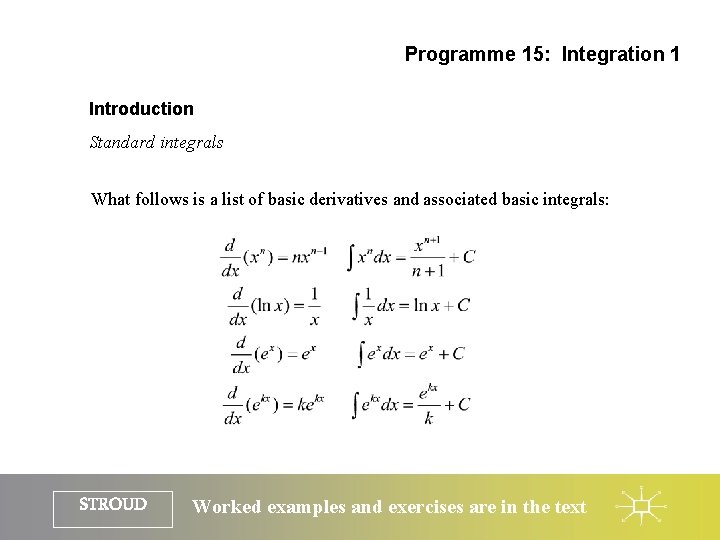 Programme 15: Integration 1

Introduction

Standard integrals

What follows is a list of basic derivatives and associated basic integrals:

$\frac{d}{dx}(x^n) = nx^{n-1}$ $\int x^n dx = \frac{x^{n+1}}{n+1} + C$

$\frac{d}{dx}(\ln x) = \frac{1}{x}$ $\int \frac{1}{x} dx = \ln x + C$

$\frac{d}{dx}(e^x) = e^x$ $\int e^x dx = e^x + C$

$\frac{d}{dx}(e^{kx}) = ke^{kx}$ $\int e^{kx} dx = \frac{e^{kx}}{k} + C$

STROUD

Worked examples and exercises are in the text